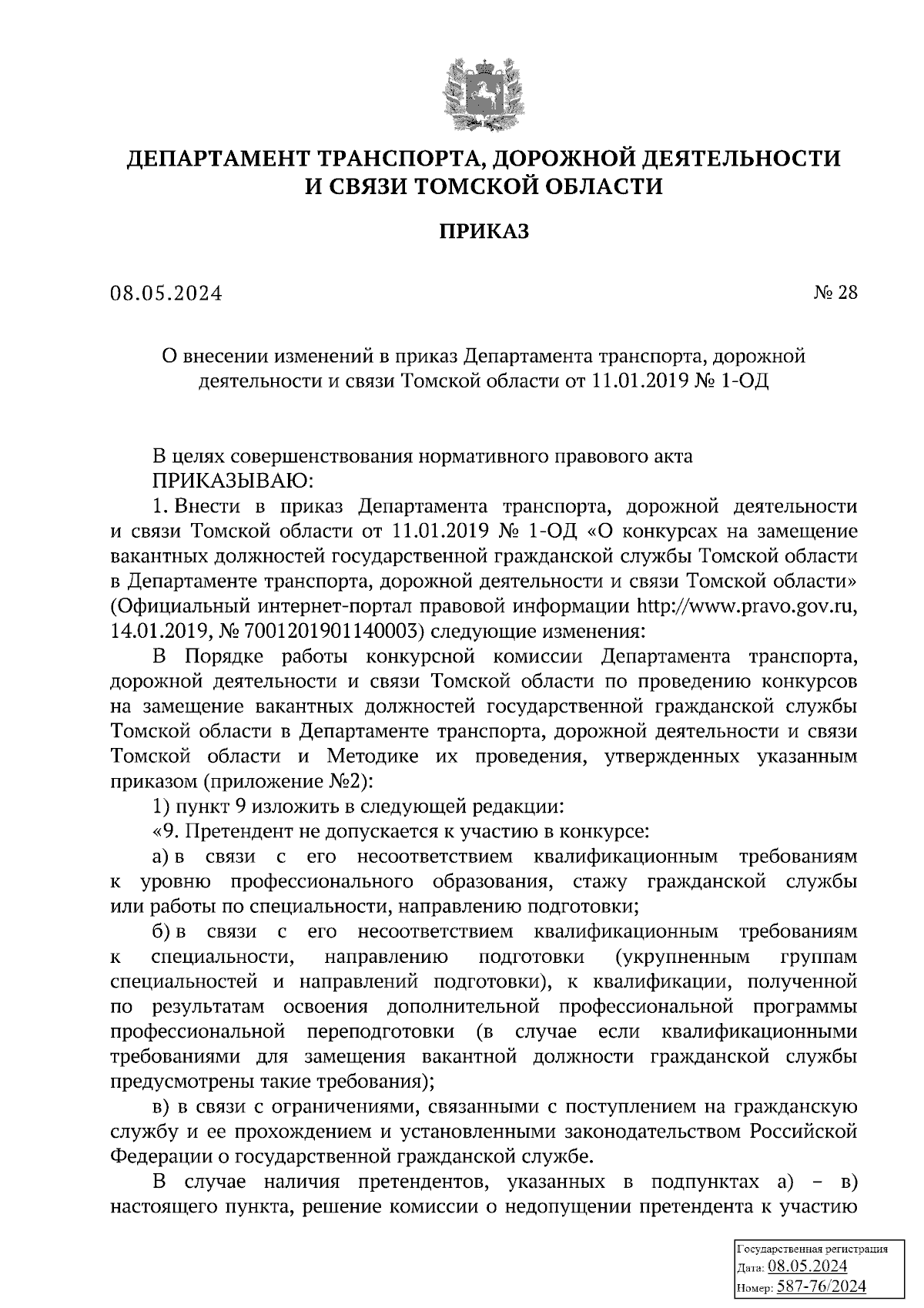 ДЕПАРТАМЕНТ ТРАНСПОРТА, ДОРОЖНОЙ ДЕЯТЕЛЬНОСТИ И СВЯЗИ ТОМСКОЙ ОБЛАСТИ

ПРИКАЗ

08.05.2024 № 28

О внесении изменений в приказ Департамента транспорта, дорожной деятельности и связи Томской области от 11.01.2019 № 1-ОД

В целях совершенствования нормативного правового акта
ПРИКАЗЫВАЮ:
1. Внести в приказ Департамента транспорта, дорожной деятельности и связи Томской области от 11.01.2019 № 1-ОД «О конкурсах на замещение вакантных должностей государственной гражданской службы Томской области в Департаменте транспорта, дорожной деятельности и связи Томской области» (Официальный интернет-портал правовой информации http://www.pravo.gov.ru, 14.01.2019, № 7001201901140003) следующие изменения:
В Порядке работы конкурсной комиссии Департамента транспорта, дорожной деятельности и связи Томской области по проведению конкурсов на замещение вакантных должностей государственной гражданской службы Томской области в Департаменте транспорта, дорожной деятельности и связи Томской области и Методике их проведения, утвержденных указанным приказом (приложение №2):
1) пункт 9 изложить в следующей редакции:
«9. Претендент не допускается к участию в конкурсе:
а) в связи с его несоответствием квалификационным требованиям к уровню профессионального образования, стажу гражданской службы или работы по специальности, направлению подготовки;
б) в связи с его несоответствием квалификационным требованиям к специальности, направлению подготовки (укрупненным группам специальностей и направлений подготовки), к квалификации, полученной по результатам освоения дополнительной профессиональной программы профессиональной переподготовки (в случае если квалификационными требованиями для замещения вакантной должности гражданской службы предусмотрены такие требования);
в) в связи с ограничениями, связанными с поступлением на гражданскую службу и ее прохождением и установленными законодательством Российской Федерации о государственной гражданской службе.
В случае наличия претендентов, указанных в подпунктах а) – в) настоящего пункта, решение комиссии о недопущении претендента к участию

Государственная регистрация
Дата: 08.05.2024
Номер: 587-76/2024